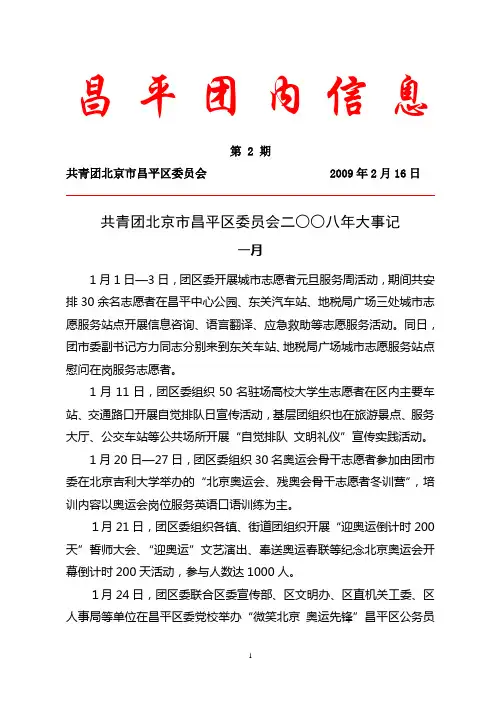 昌平团内信息

第 2 期

共青团北京市昌平区委员会　　　　2009 年 2 月 16 日

共青团北京市昌平区委员会二〇〇八年大事记

一月

1 月 1 日—3 日，团区委开展城市志愿者元旦服务周活动，期间共安排 30 余名志愿者在昌平中心公园、东关汽车站、地税局广场三处城市志愿服务站点开展信息咨询、语言翻译、应急救助等志愿服务活动。同日，团市委副书记方力同志分别来到东关车站、地税局广场城市志愿服务站点慰问在岗服务志愿者。

1 月 11 日，团区委组织 50 名驻场高校大学生志愿者在区内主要车站、交通路口开展自觉排队日宣传活动，基层团组织也在旅游景点、服务大厅、公交车站等公共场所开展“自觉排队 文明礼仪”宣传实践活动。

1 月 20 日—27 日，团区委组织 30 名奥运会骨干志愿者参加由团市委在北京吉利大学举办的“北京奥运会、残奥会骨干志愿者冬训营”，培训内容以奥运会岗位服务英语口语训练为主。

1 月 21 日，团区委组织各镇、街道团组织开展“迎奥运倒计时 200 天”誓师大会、“迎奥运”文艺演出、奉送奥运春联等纪念北京奥运会开幕倒计时 200 天活动，参与人数达 1000 人。

1 月 24 日，团区委联合区委宣传部、区文明办、区直机关工委、区人事局等单位在昌平区委党校举办“微笑北京 奥运先锋”昌平区公务员

1